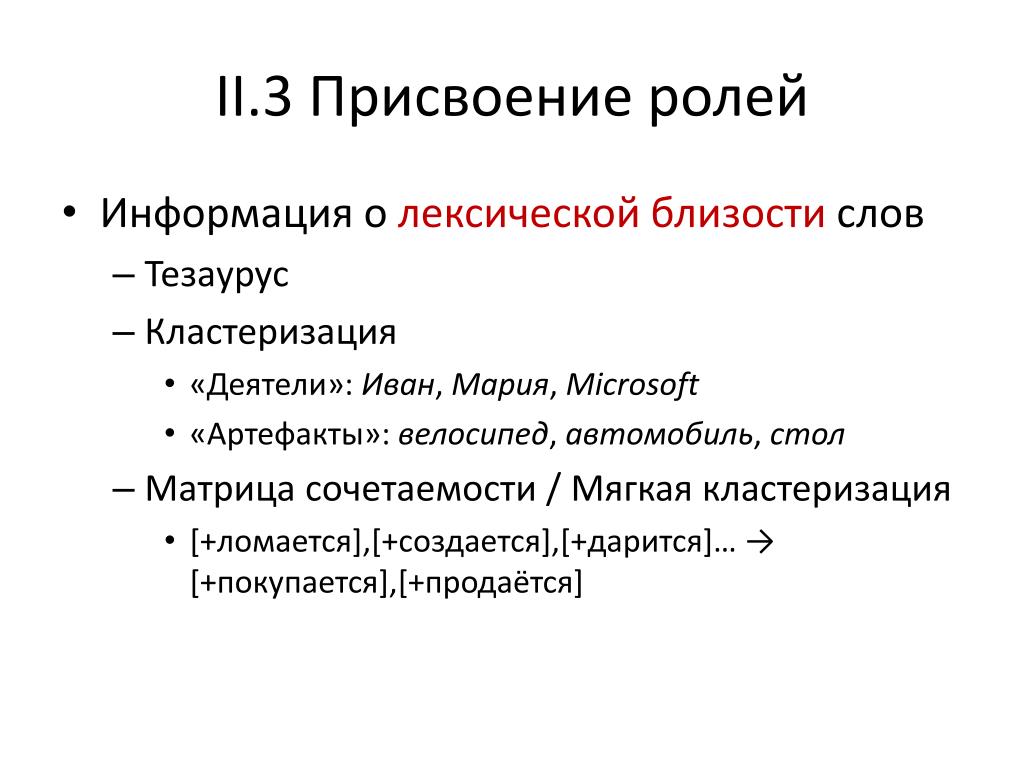 II.3 Присвоение ролей

• Информация о лексической близости слов
– Тезаурус
– Кластеризация
• «Деятели»: Иван, Мария, Microsoft
• «Артефакты»: велосипед, автомобиль, стол
– Матрица сочетаемости / Мягкая кластеризация
• [+ломается],[+создается],[+дарится]… → [+покупается],[+продаётся]